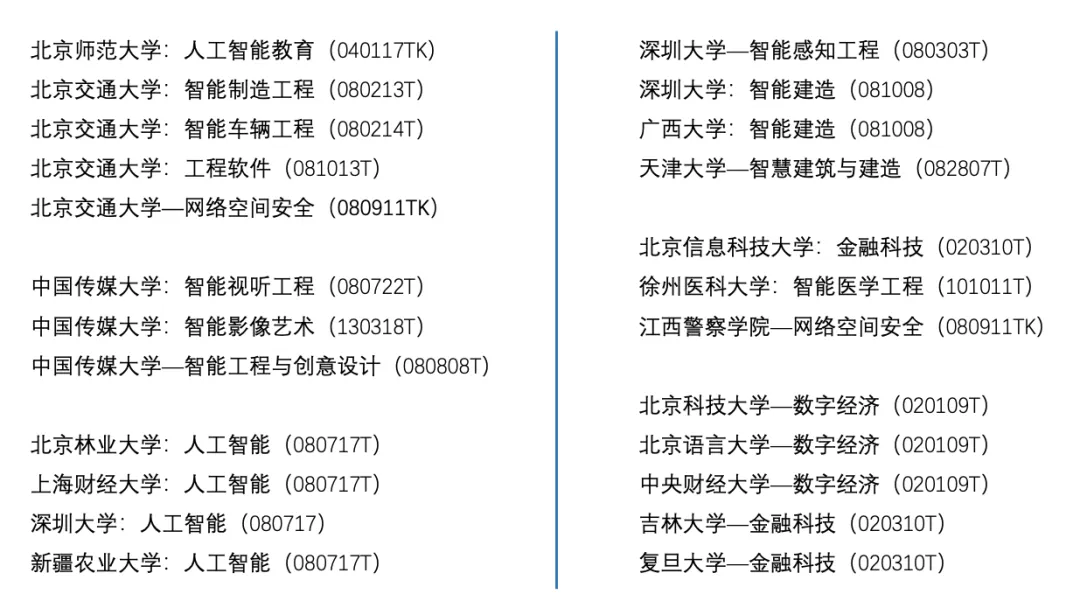 北京师范大学：人工智能教育（040117TK）
北京交通大学：智能制造工程（080213T）
北京交通大学：智能车辆工程（080214T）
北京交通大学：工程软件（081013T）
北京交通大学—网络空间安全（080911TK）

中国传媒大学：智能视听工程（080722T）
中国传媒大学：智能影像艺术（130318T）
中国传媒大学—智能工程与创意设计（080808T）

北京林业大学：人工智能（080717T）
上海财经大学：人工智能（080717T）
深圳大学：人工智能（080717）
新疆农业大学：人工智能（080717T）

深圳大学—智能感知工程（080303T）
深圳大学：智能建造（081008）
广西大学：智能建造（081008）
天津大学—智慧建筑与建造（082807T）

北京信息科技大学：金融科技（020310T）
徐州医科大学：智能医学工程（101011T）
江西警察学院—网络空间安全（080911TK）

北京科技大学—数字经济（020109T）
北京语言大学—数字经济（020109T）
中央财经大学—数字经济（020109T）
吉林大学—金融科技（020310T）
复旦大学—金融科技（020310T）